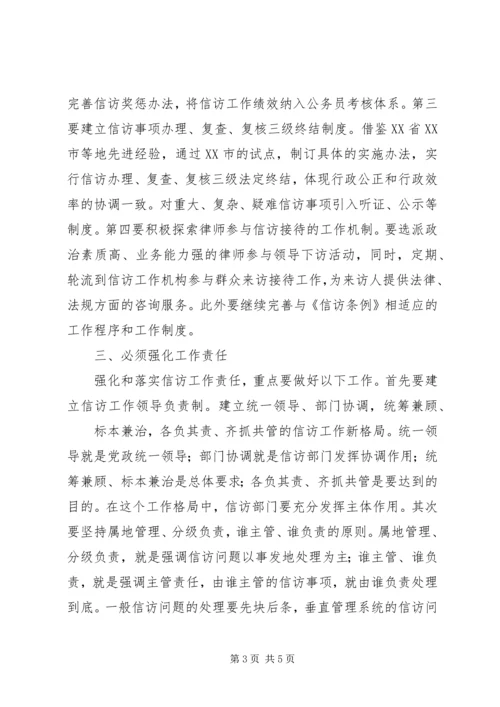 完善信访奖惩办法，将信访工作绩效纳入公务员考核体系。第三要建立信访事项办理、复查、复核三级终结制度。借鉴XX省XX市等地先进经验，通过XX市的试点，制订具体的实施办法，实行信访办理、复查、复核三级法定终结，体现行政公正和行政效率的协调一致。对重大、复杂、疑难信访事项引入听证、公示等制度。第四要积极探索律师参与信访接待的工作机制。要选派政治素质高、业务能力强的律师参与领导下访活动，同时，定期、轮流到信访工作机构参与群众来访接待工作，为来访人提供法律、法规方面的咨询服务。此外要继续完善与《信访条例》相适应的工作程序和工作制度。

三、必须强化工作责任

强化和落实信访工作责任，重点要做好以下工作。首先要建立信访工作领导负责制。建立统一领导、部门协调，统筹兼顾、

标本兼治，各负其责、齐抓共管的信访工作新格局。统一领导就是党政统一领导；部门协调就是信访部门发挥协调作用；统筹兼顾、标本兼治是总体要求；各负其责、齐抓共管是要达到的目的。在这个工作格局中，信访部门要充分发挥主体作用。其次要坚持属地管理、分级负责，谁主管、谁负责的原则。属地管理、分级负责，就是强调信访问题以事发地处理为主；谁主管、谁负责，就是强调主管责任，由谁主管的信访事项，就由谁负责处理到底。一般信访问题的处理要先块后条，垂直管理系统的信访问

第3页 共5页